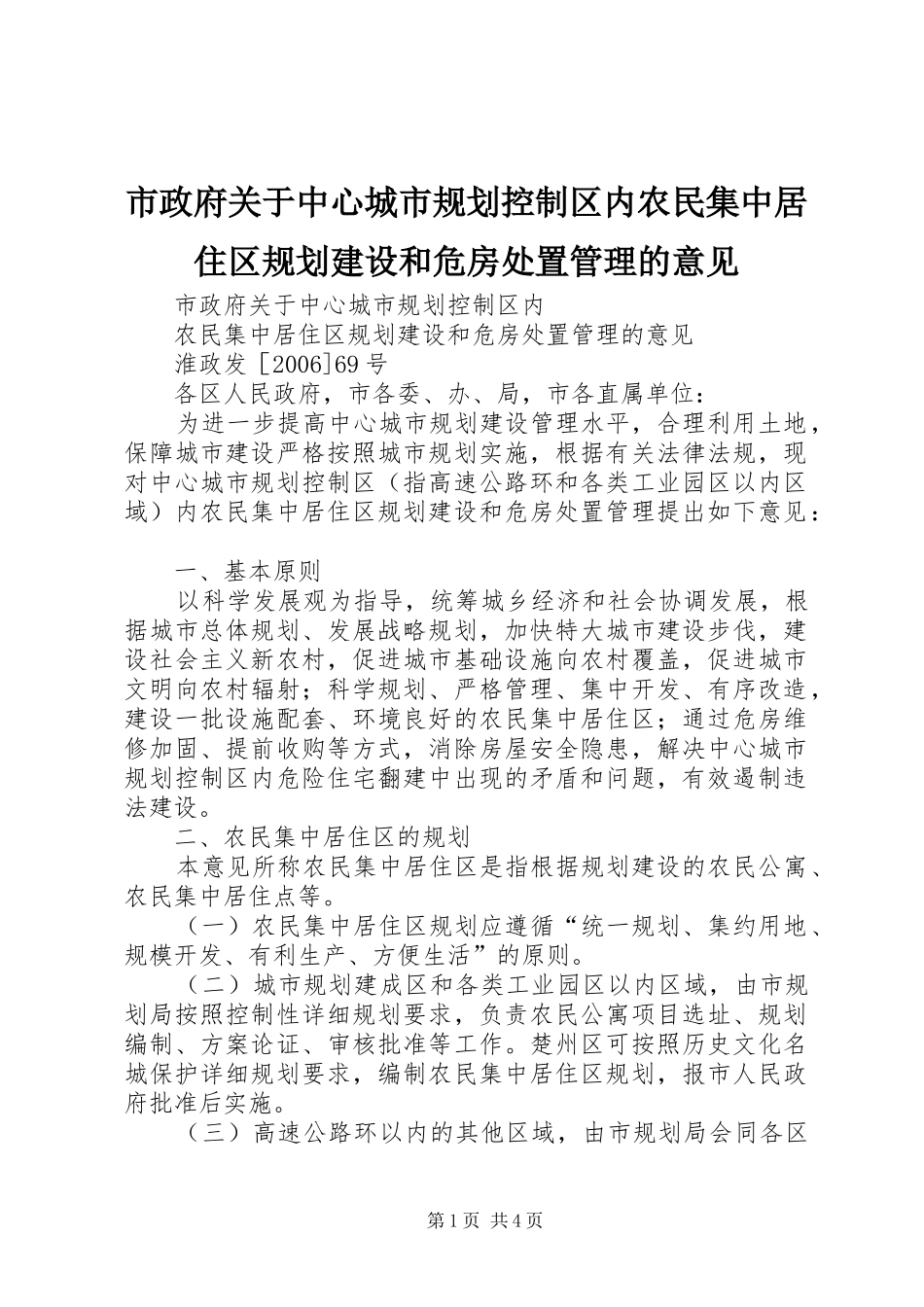 市政府关于中心城市规划控制区内农民集中居住区规划建设和危房处置管理的意见

市政府关于中心城市规划控制区内

农民集中居住区规划建设和危房处置管理的意见

淮政发［2006］69号

各区人民政府，市各委、办、局，市各直属单位：

为进一步提高中心城市规划建设管理水平，合理利用土地，保障城市建设严格按照城市规划实施，根据有关法律法规，现对中心城市规划控制区（指高速公路环和各类工业园区以内区域）内农民集中居住区规划建设和危房处置管理提出如下意见：

一、基本原则

以科学发展观为指导，统筹城乡经济和社会协调发展，根据城市总体规划、发展战略规划，加快特大城市建设步伐，建设社会主义新农村，促进城市基础设施向农村覆盖，促进城市文明向农村辐射；科学规划、严格管理、集中开发、有序改造，建设一批设施配套、环境良好的农民集中居住区；通过危房维修加固、提前收购等方式，消除房屋安全隐患，解决中心城市规划控制区内危险住宅翻建中出现的矛盾和问题，有效遏制违法建设。

二、农民集中居住区的规划

本意见所称农民集中居住区是指根据规划建设的农民公寓、农民集中居住点等。

（一）农民集中居住区规划应遵循“统一规划、集约用地、规模开发、有利生产、方便生活”的原则。

（二）城市规划建成区和各类工业园区以内区域，由市规划局按照控制性详细规划要求，负责农民公寓项目选址、规划编制、方案论证、审核批准等工作。楚州区可按照历史文化名城保护详细规划要求，编制农民集中居住区规划，报市人民政府批准后实施。

（三）高速公路环以内的其他区域，由市规划局会同各区

第1页 共4页